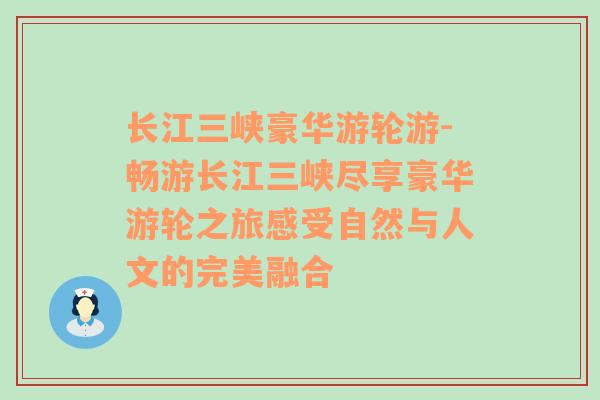 长江三峡豪华游轮游-畅游长江三峡尽享豪华游轮之旅感受自然与人文的完美融合